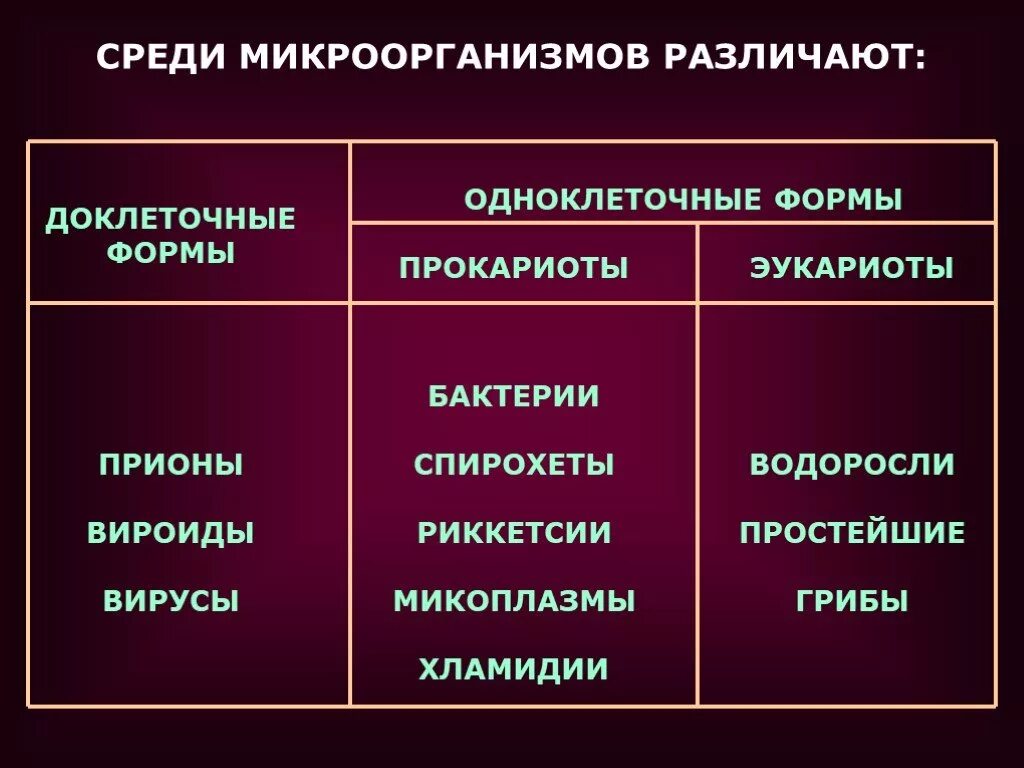 СРЕДИ МИКРООРГАНИЗМОВ РАЗЛИЧАЮТ:

| ДОКЛЕТОЧНЫЕ ФОРМЫ | ОДНОКЛЕТОЧНЫЕ ФОРМЫ | |
|---|---|---|
| | ПРОКАРИОТЫ | ЭУКАРИОТЫ |
| ПРИОНЫ ВИРОИДЫ ВИРУСЫ | БАКТЕРИИ СПИРОХЕТЫ РИККЕТСИИ МИКОПЛАЗМЫ ХЛАМИДИИ | ВОДОРОСЛИ ПРОСТЕЙШИЕ ГРИБЫ |